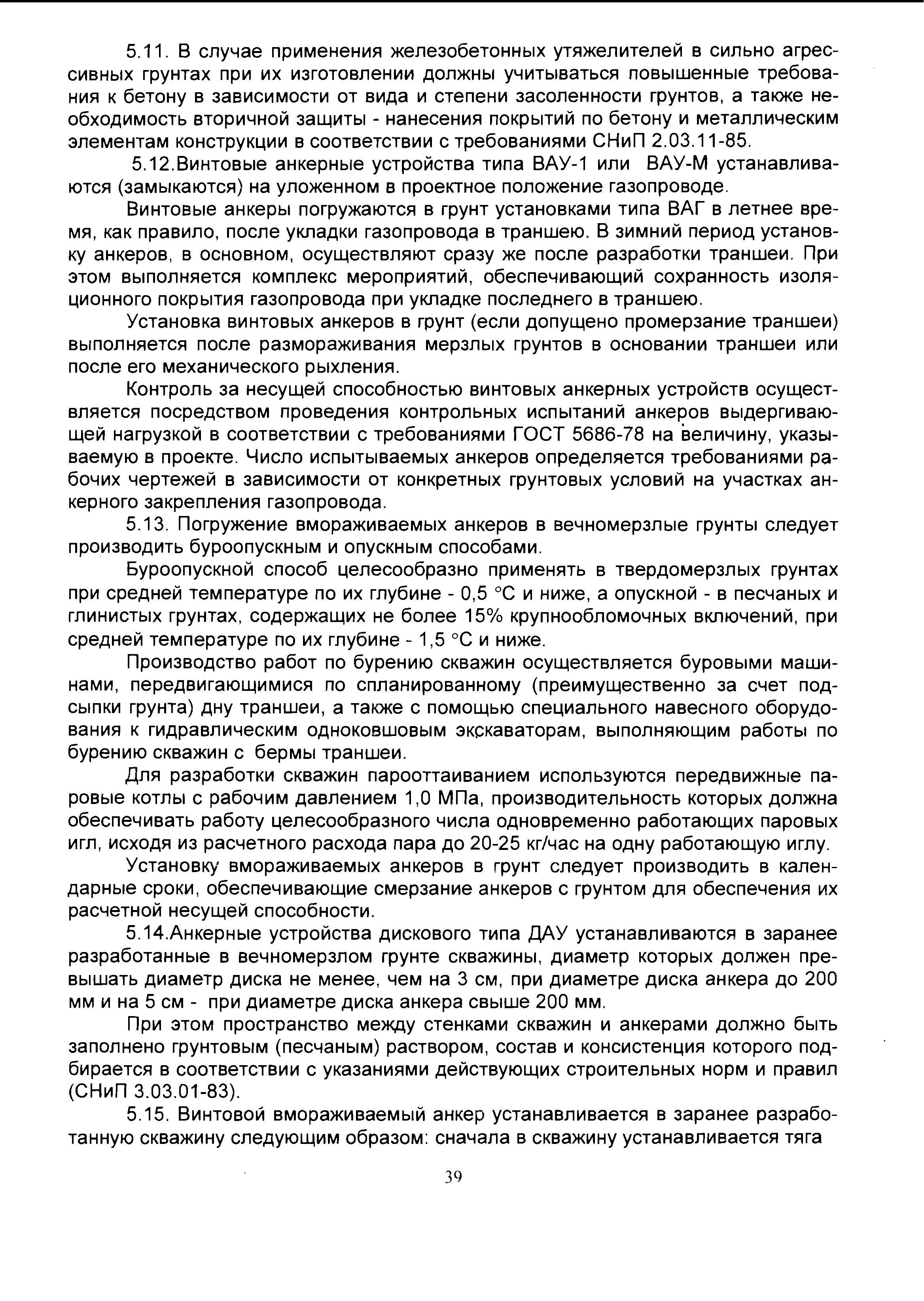 5.11. В случае применения железобетонных утяжелителей в сильно агрессивных грунтах при их изготовлении должны учитываться повышенные требования к бетону в зависимости от вида и степени засоленности грунтов, а также необходимость вторичной защиты - нанесения покрытий по бетону и металлическим элементам конструкции в соответствии с требованиями СНиП 2.03.11-85.

5.12.Винтовые анкерные устройства типа ВАУ-1 или ВАУ-М устанавливаются (замыкаются) на уложенном в проектное положение газопроводе.

Винтовые анкеры погружаются в грунт установками типа ВАГ в летнее время, как правило, после укладки газопровода в траншею. В зимний период установку анкеров, в основном, осуществляют сразу же после разработки траншеи. При этом выполняется комплекс мероприятий, обеспечивающий сохранность изоляционного покрытия газопровода при укладке последнего в траншею.

Установка винтовых анкеров в грунт (если допущено промерзание траншеи) выполняется после размораживания мерзлых грунтов в основании траншеи или после его механического рыхления.

Контроль за несущей способностью винтовых анкерных устройств осуществляется посредством проведения контрольных испытаний анкеров выдергивающей нагрузкой в соответствии с требованиями ГОСТ 5686-78 на величину, указываемую в проекте. Число испытываемых анкеров определяется требованиями рабочих чертежей в зависимости от конкретных грунтовых условий на участках анкерного закрепления газопровода.

5.13. Погружение вмораживаемых анкеров в вечномерзлые грунты следует производить буроопускным и опускным способами.

Буроопускной способ целесообразно применять в твердомерзлых грунтах при средней температуре по их глубине - 0,5 °С и ниже, а опускной - в песчаных и глинистых грунтах, содержащих не более 15% крупнообломочных включений, при средней температуре по их глубине - 1,5 °С и ниже.

Производство работ по бурению скважин осуществляется буровыми машинами, передвигающимися по спланированному (преимущественно за счет подсыпки грунта) дну траншеи, а также с помощью специального навесного оборудования к гидравлическим одноковшовым экскаваторам, выполняющим работы по бурению скважин с бермы траншеи.

Для разработки скважин парооттаиванием используются передвижные паровые котлы с рабочим давлением 1,0 МПа, производительность которых должна обеспечивать работу целесообразного числа одновременно работающих паровых игл, исходя из расчетного расхода пара до 20-25 кг/час на одну работающую иглу.

Установку вмораживаемых анкеров в грунт следует производить в календарные сроки, обеспечивающие смерзание анкеров с грунтом для обеспечения их расчетной несущей способности.

5.14.Анкерные устройства дискового типа ДАУ устанавливаются в заранее разработанные в вечномерзлом грунте скважины, диаметр которых должен превышать диаметр диска не менее, чем на 3 см, при диаметре диска анкера до 200 мм и на 5 см - при диаметре диска анкера свыше 200 мм.

При этом пространство между стенками скважин и анкерами должно быть заполнено грунтовым (песчаным) раствором, состав и консистенция которого подбирается в соответствии с указаниями действующих строительных норм и правил (СНиП 3.03.01-83).

5.15. Винтовой вмораживаемый анкер устанавливается в заранее разработанную скважину следующим образом: сначала в скважину устанавливается тяга

39